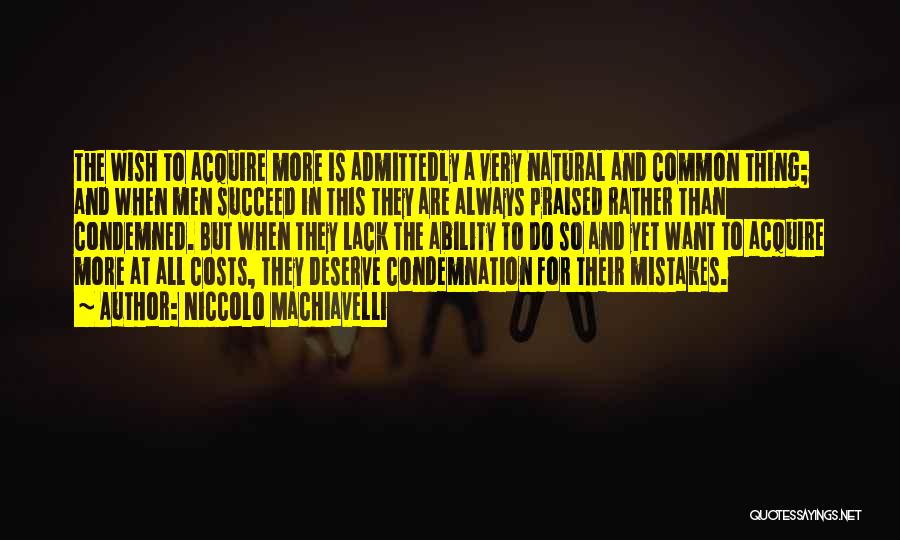 THE WISH TO ACQUIRE MORE IS ADMITTEDLY A VERY NATURAL AND COMMON THING; AND WHEN MEN SUCCEED IN THIS THEY ARE ALWAYS PRAISED RATHER THAN CONDEMNED. BUT WHEN THEY LACK THE ABILITY TO DO SO AND YET WANT TO ACQUIRE MORE AT ALL COSTS, THEY DESERVE CONDEMNATION FOR THEIR MISTAKES.
~ AUTHOR: NICCOLO MACHIAVELLI

QUOTESSAYINGS.NET